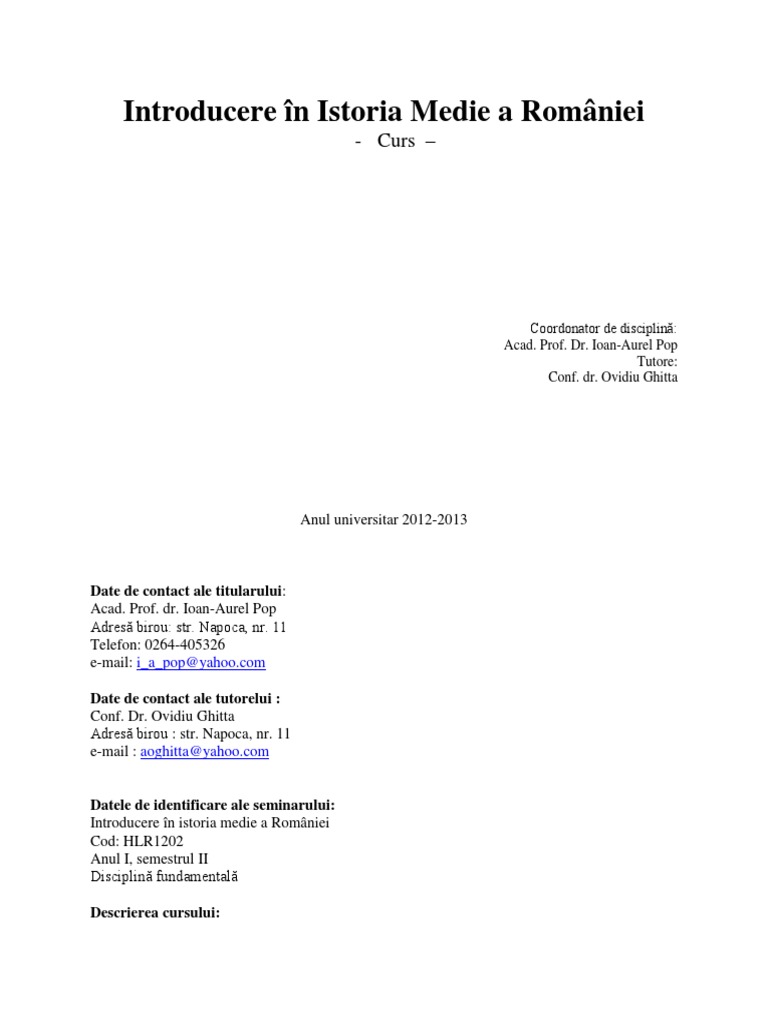 Introducere în Istoria Medie a României
- Curs –

Coordonator de disciplină:
Acad. Prof. Dr. Ioan-Aurel Pop
Tutore:
Conf. dr. Ovidiu Ghitta

Anul universitar 2012-2013

Date de contact ale titularului:
Acad. Prof. dr. Ioan-Aurel Pop
Adresă birou: str. Napoca, nr. 11
Telefon: 0264-405326
e-mail: i_a_pop@yahoo.com

Date de contact ale tutorelui :
Conf. Dr. Ovidiu Ghitta
Adresă birou : str. Napoca, nr. 11
e-mail : aoghitta@yahoo.com

Datele de identificare ale seminarului:
Introducere în istoria medie a României
Cod: HLR1202
Anul I, semestrul II
Disciplină fundamentală

Descrierea cursului: